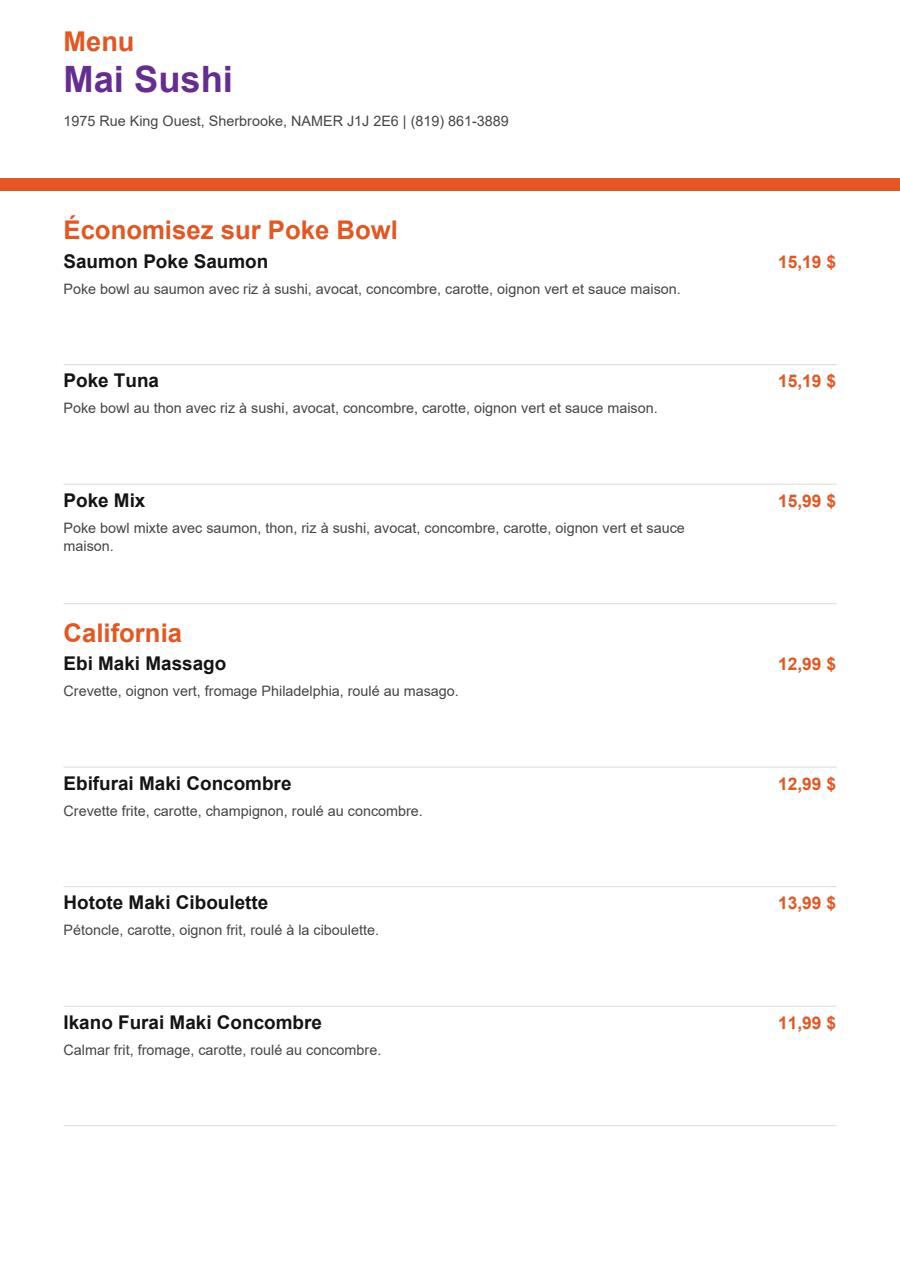 Menu
Mai Sushi
1975 Rue King Ouest, Sherbrooke, NAMER J1J 2E6 | (819) 861-3889

Économisez sur Poke Bowl

Saumon Poke Saumon 15,19 $
Poke bowl au saumon avec riz à sushi, avocat, concombre, carotte, oignon vert et sauce maison.

Poke Tuna 15,19 $
Poke bowl au thon avec riz à sushi, avocat, concombre, carotte, oignon vert et sauce maison.

Poke Mix 15,99 $
Poke bowl mixte avec saumon, thon, riz à sushi, avocat, concombre, carotte, oignon vert et sauce maison.

California

Ebi Maki Massago 12,99 $
Crevette, oignon vert, fromage Philadelphia, roulé au masago.

Ebifurai Maki Concombre 12,99 $
Crevette frite, carotte, champignon, roulé au concombre.

Hotote Maki Ciboulette 13,99 $
Pétoncle, carotte, oignon frit, roulé à la ciboulette.

Ikano Furai Maki Concombre 11,99 $
Calmar frit, fromage, carotte, roulé au concombre.